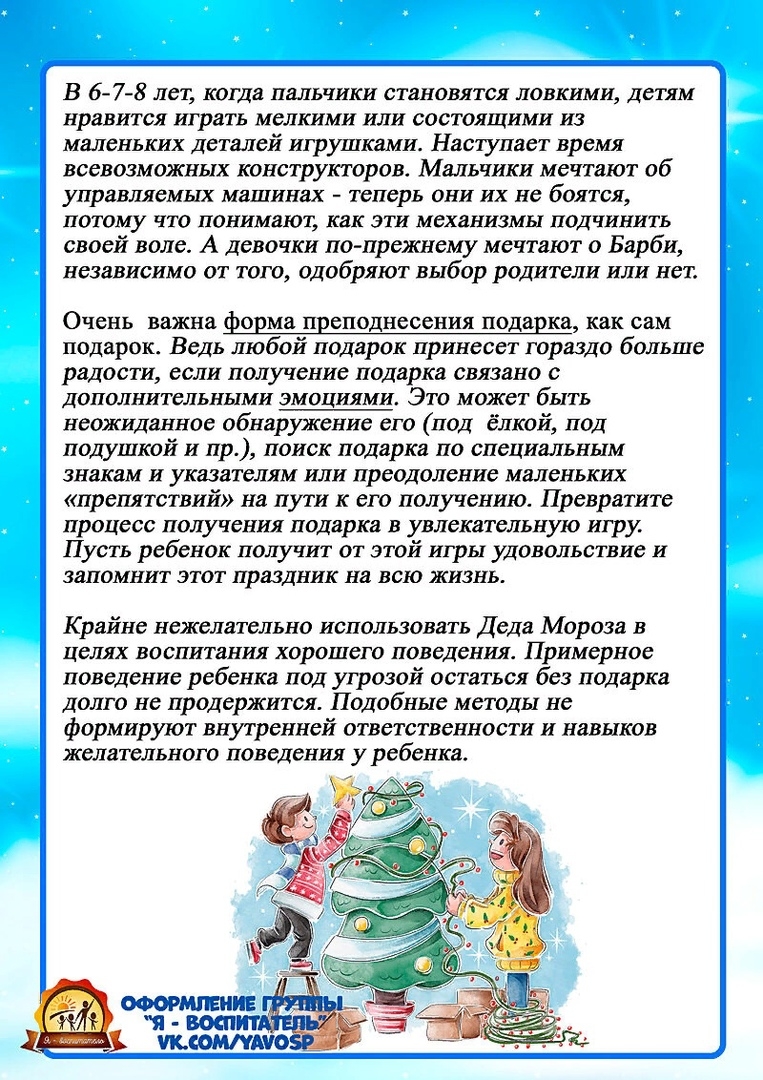 В 6-7-8 лет, когда пальчики становятся ловкими, детям нравится играть мелкими или состоящими из маленьких деталей игрушками. Наступает время всевозможных конструкторов. Мальчики мечтают об управляемых машинах - теперь они их не боятся, потому что понимают, как эти механизмы подчинить своей воле. А девочки по-прежнему мечтают о Барби, независимо от того, одобряют выбор родители или нет.

Очень важна форма преподнесения подарка, как сам подарок. Ведь любой подарок принесет гораздо больше радости, если получение подарка связано с дополнительными эмоциями. Это может быть неожиданное обнаружение его (под ёлкой, под подушкой и пр.), поиск подарка по специальным знакам и указателям или преодоление маленьких «препятствий» на пути к его получению. Превратите процесс получения подарка в увлекательную игру. Пусть ребенок получит от этой игры удовольствие и запомнит этот праздник на всю жизнь.

Крайне нежелательно использовать Деда Мороза в целях воспитания хорошего поведения. Примерное поведение ребенка под угрозой остаться без подарка долго не продержится. Подобные методы не формируют внутренней ответственности и навыков желательного поведения у ребенка.

Я - воспитатель

ОФОРМЛЕНИЕ ГРУППЫ
"Я - ВОСПИТАТЕЛЬ"
VK.COM/YAVOSP